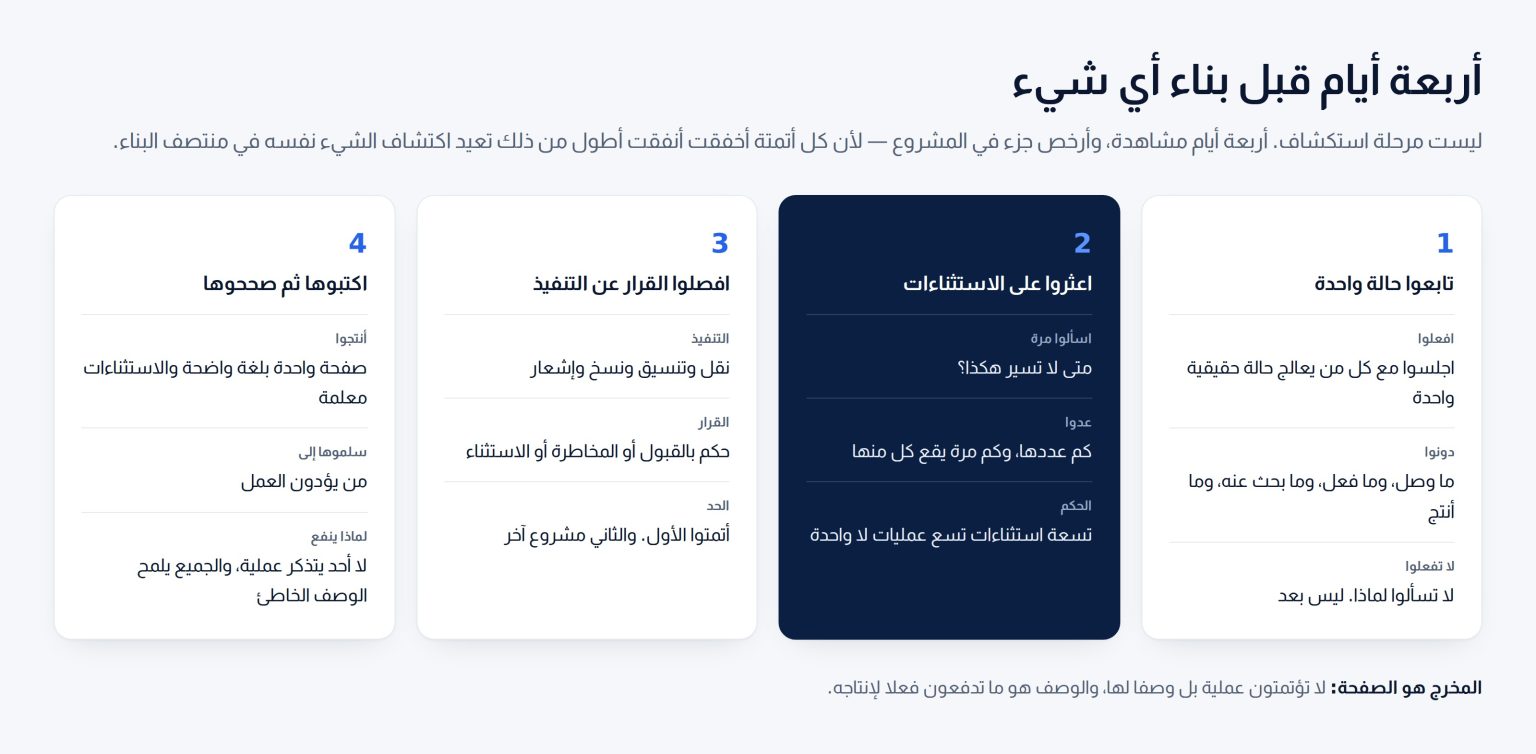 أربعة أيام قبل بناء أي شيء

ليست مرحلة استكشاف. أربعة أيام مشاهدة، وأرخص جزء في المشروع — لأن كل أتمتة أخفقت أنفقت أطول من ذلك تعيد اكتشاف الشيء نفسه في منتصف البناء.

1
تابعوا حالة واحدة

افعلوا
اجلسوا مع كل من يعالج حالة حقيقية واحدة

دونوا
ما وصل، وما فعل، وما بحث عنه، وما أنتج

لا تفعلوا
لا تسألوا لماذا. ليس بعد

2
اعثروا على الاستثناءات

اسألوا مرة
متى لا تسير هكذا؟

عدوا
كم عددها، وكم مرة يقع كل منها

الحكم
تسعة استثناءات تسع عمليات لا واحدة

3
افصلوا القرار عن التنفيذ

التنفيذ
نقل وتنسيق ونسخ وإشعار

القرار
حكم بالقبول أو المخاطرة أو الاستثناء

الحد
أتمتوا الأول. والثاني مشروع آخر

4
اكتبوها ثم صححوها

أنتجوا
صفحة واحدة بلغة واضحة والاستثناءات معلمة

سلموها إلى
من يؤدون العمل

لماذا ينفع
لا أحد يتذكر عملية، والجميع يلمح الوصف الخاطئ

المخرج هو الصفحة: لا تؤتمتون عملية بل وصفا لها، والوصف هو ما تدفعون فعلا لإنتاجه.